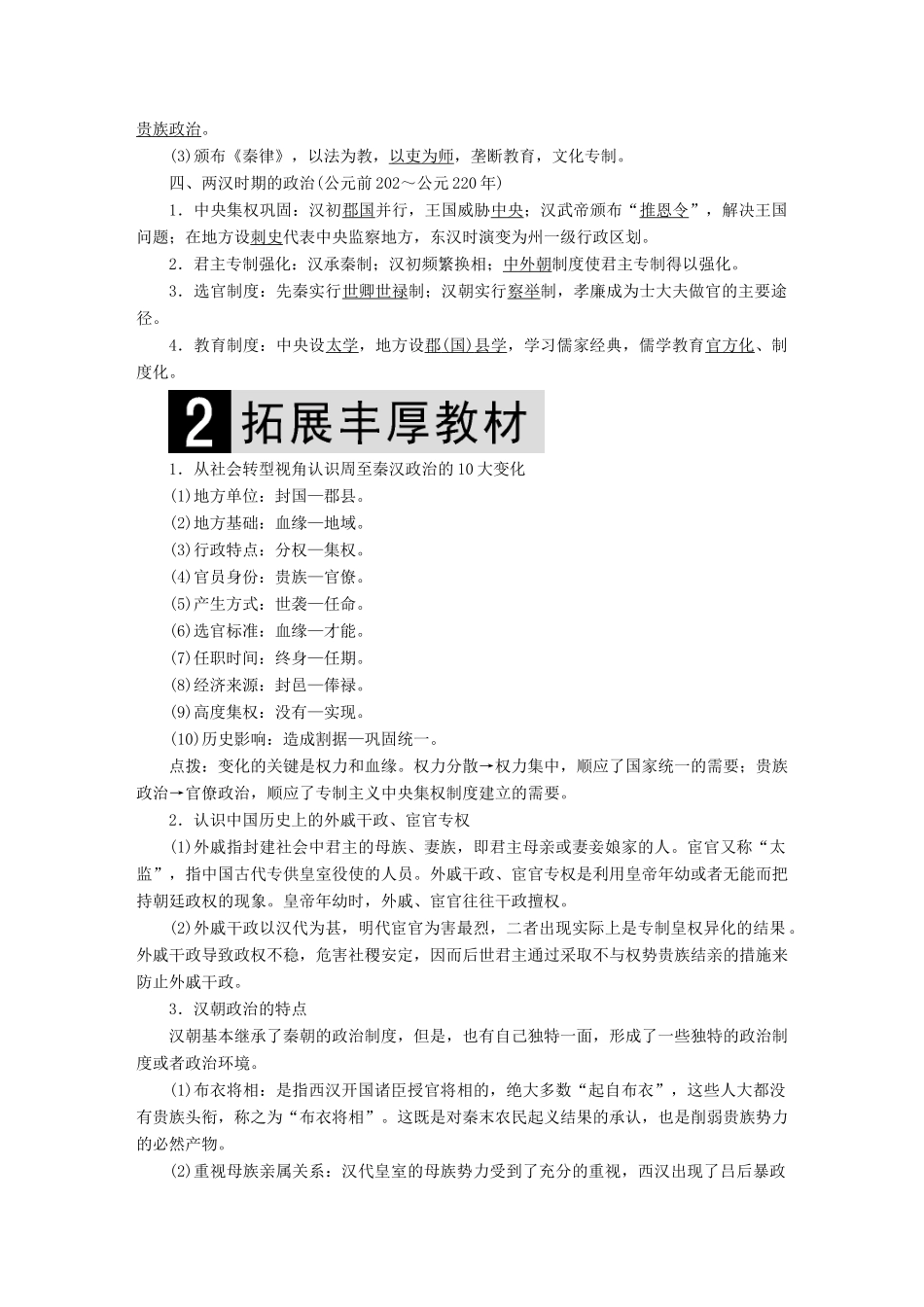 贵族政治。

(3)颁布《秦律》，以法为教，以吏为师，垄断教育，文化专制。

四、两汉时期的政治(公元前202～公元220年)

1．中央集权巩固：汉初郡国并行，王国威胁中央；汉武帝颁布“推恩令”，解决王国问题；在地方设刺史代表中央监察地方，东汉时演变为州一级行政区划。

2．君主专制强化：汉承秦制；汉初频繁换相；中外朝制度使君主专制得以强化。

3．选官制度：先秦实行世卿世禄制；汉朝实行察举制，孝廉成为士大夫做官的主要途径。

4．教育制度：中央设太学，地方设郡(国)县学，学习儒家经典，儒学教育官方化、制度化。

2 拓展丰厚教材

1．从社会转型视角认识周至秦汉政治的10大变化

(1)地方单位：封国—郡县。

(2)地方基础：血缘—地域。

(3)行政特点：分权—集权。

(4)官员身份：贵族—官僚。

(5)产生方式：世袭—任命。

(6)选官标准：血缘—才能。

(7)任职时间：终身—任期。

(8)经济来源：封邑—俸禄。

(9)高度集权：没有—实现。

(10)历史影响：造成割据—巩固统一。

点拨：变化的关键是权力和血缘。权力分散→权力集中，顺应了国家统一的需要；贵族政治→官僚政治，顺应了专制主义中央集权制度建立的需要。

2．认识中国历史上的外戚干政、宦官专权

(1)外戚指封建社会中君主的母族、妻族，即君主母亲或妻妾娘家的人。宦官又称“太监”，指中国古代专供皇室役使的人员。外戚干政、宦官专权是利用皇帝年幼或者无能而把持朝廷政权的现象。皇帝年幼时，外戚、宦官往往干政擅权。

(2)外戚干政以汉代为甚，明代宦官为害最烈，二者出现实际上是专制皇权异化的结果。外戚干政导致政权不稳，危害社稷安定，因而后世君主通过采取不与权势贵族结亲的措施来防止外戚干政。

3．汉朝政治的特点

汉朝基本继承了秦朝的政治制度，但是，也有自己独特一面，形成了一些独特的政治制度或者政治环境。

(1)布衣将相：是指西汉开国诸臣授官将相的，绝大多数“起自布衣”，这些人大都没有贵族头衔，称之为“布衣将相”。这既是对秦末农民起义结果的承认，也是削弱贵族势力的必然产物。

(2)重视母族亲属关系：汉代皇室的母族势力受到了充分的重视，西汉出现了吕后暴政